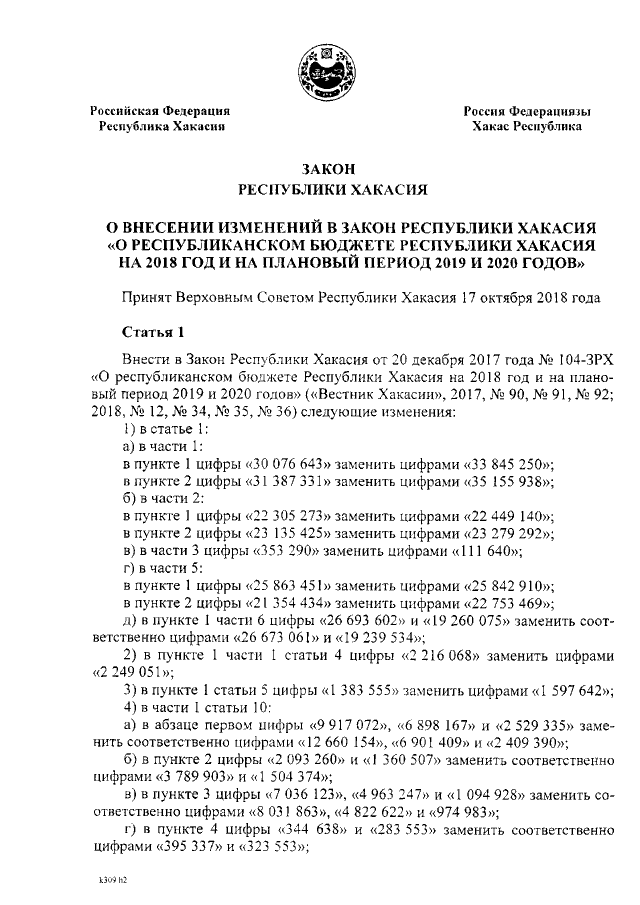 Российская Федерация
Республика Хакасия

Россия Федерациязы
Хакас Республика

ЗАКОН
РЕСПУБЛИКИ ХАКАСИЯ

О ВНЕСЕНИИ ИЗМЕНЕНИЙ В ЗАКОН РЕСПУБЛИКИ ХАКАСИЯ «О РЕСПУБЛИКАНСКОМ БЮДЖЕТЕ РЕСПУБЛИКИ ХАКАСИЯ НА 2018 ГОД И НА ПЛАНОВЫЙ ПЕРИОД 2019 И 2020 ГОДОВ»

Принят Верховным Советом Республики Хакасия 17 октября 2018 года

Статья 1

Внести в Закон Республики Хакасия от 20 декабря 2017 года № 104-ЗРХ «О республиканском бюджете Республики Хакасия на 2018 год и на плановый период 2019 и 2020 годов» («Вестник Хакасии», 2017, № 90, № 91, № 92; 2018, № 12, № 34, № 35, № 36) следующие изменения:
1) в статье 1:
а) в части 1:
в пункте 1 цифры «30 076 643» заменить цифрами «33 845 250»;
в пункте 2 цифры «31 387 331» заменить цифрами «35 155 938»;
б) в части 2:
в пункте 1 цифры «22 305 273» заменить цифрами «22 449 140»;
в пункте 2 цифры «23 135 425» заменить цифрами «23 279 292»;
в) в части 3 цифры «353 290» заменить цифрами «111 640»;
г) в части 5:
в пункте 1 цифры «25 863 451» заменить цифрами «25 842 910»;
в пункте 2 цифры «21 354 434» заменить цифрами «22 753 469»;
д) в пункте 1 части 6 цифры «26 693 602» и «19 260 075» заменить соответственно цифрами «26 673 061» и «19 239 534»;
2) в пункте 1 части 1 статьи 4 цифры «2 216 068» заменить цифрами «2 249 051»;
3) в пункте 1 статьи 5 цифры «1 383 555» заменить цифрами «1 597 642»;
4) в части 1 статьи 10:
а) в абзаце первом цифры «9 917 072», «6 898 167» и «2 529 335» заменить соответственно цифрами «12 660 154», «6 901 409» и «2 409 390»;
б) в пункте 2 цифры «2 093 260» и «1 360 507» заменить соответственно цифрами «3 789 903» и «1 504 374»;
в) в пункте 3 цифры «7 036 123», «4 963 247» и «1 094 928» заменить соответственно цифрами «8 031 863», «4 822 622» и «974 983»;
г) в пункте 4 цифры «344 638» и «283 553» заменить соответственно цифрами «395 337» и «323 553»;

k309 h2